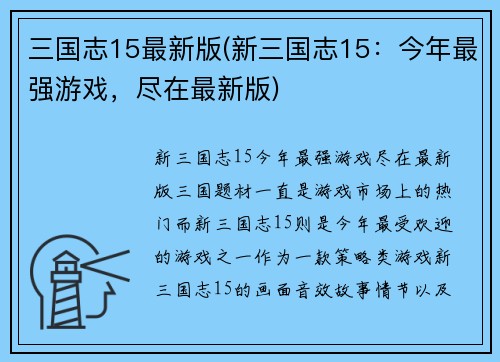 三国志15最新版(新三国志15：今年最强游戏，尽在最新版)

新三国志15今年最强游戏尽在最新版三国题材一直是游戏市场上的热门而新三国志15则是今年最受欢迎的游戏之一作为一款策略类游戏新三国志15的画面音效故事情节以及